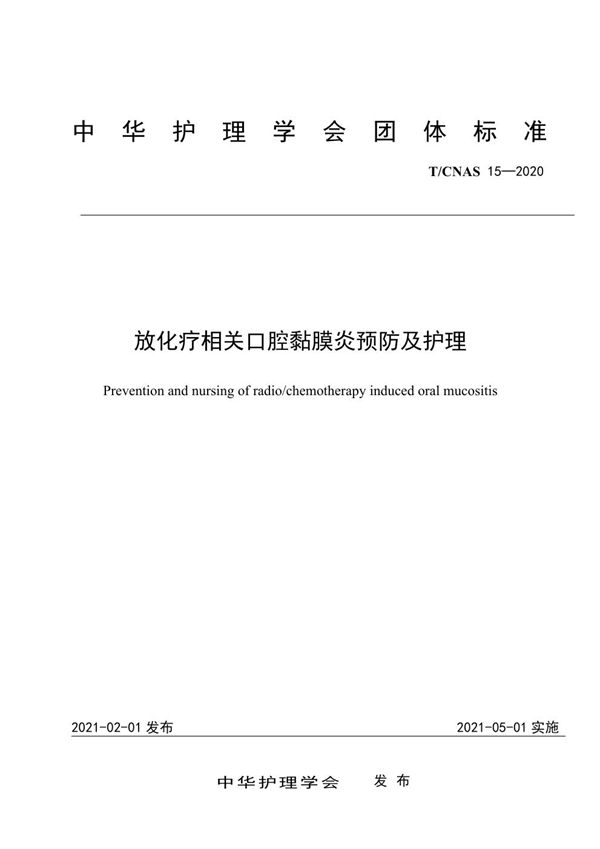 中华护理学会团体标准

T/CNAS 15—2020

放化疗相关口腔黏膜炎预防及护理

Prevention and nursing of radio/chemotherapy induced oral mucositis

2021-02-01 发布

2021-05-01 实施

中华护理学会 发布